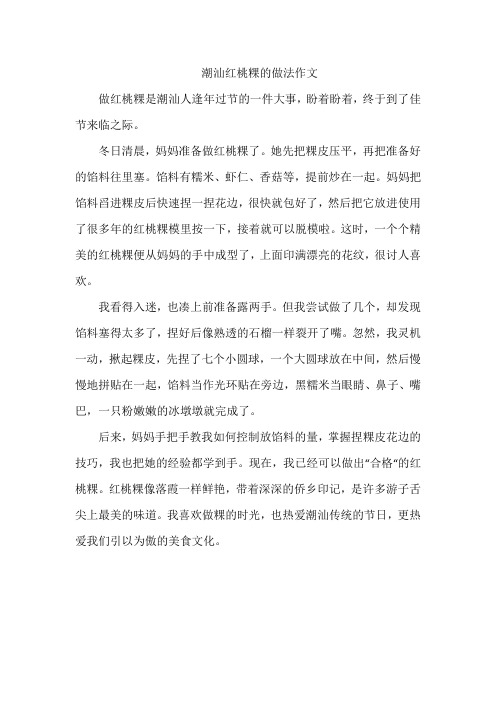 潮汕红桃粿的做法作文

做红桃粿是潮汕人逢年过节的一件大事，盼着盼着，终于到了佳节来临之际。

冬日清晨，妈妈准备做红桃粿了。她先把粿皮压平，再把准备好的馅料往里塞。馅料有糯米、虾仁、香菇等，提前炒在一起。妈妈把馅料舀进粿皮后快速捏一捏花边，很快就包好了，然后把它放进使用了很多年的红桃粿模里按一下，接着就可以脱模啦。这时，一个个精美的红桃粿便从妈妈的手中成型了，上面印满漂亮的花纹，很讨人喜欢。

我看得入迷，也凑上前准备露两手。但我尝试做了几个，却发现馅料塞得太多了，捏好后像熟透的石榴一样裂开了嘴。忽然，我灵机一动，揪起粿皮，先捏了七个小圆球，一个大圆球放在中间，然后慢慢地拼贴在一起，馅料当作光环贴在旁边，黑糯米当眼睛、鼻子、嘴巴，一只粉嫩嫩的冰墩墩就完成了。

后来，妈妈手把手教我如何控制放馅料的量，掌握捏粿皮花边的技巧，我也把她的经验都学到手。现在，我已经可以做出“合格”的红桃粿。红桃粿像落霞一样鲜艳，带着深深的侨乡印记，是许多游子舌尖上最美的味道。我喜欢做粿的时光，也热爱潮汕传统的节日，更热爱我们引以为傲的美食文化。